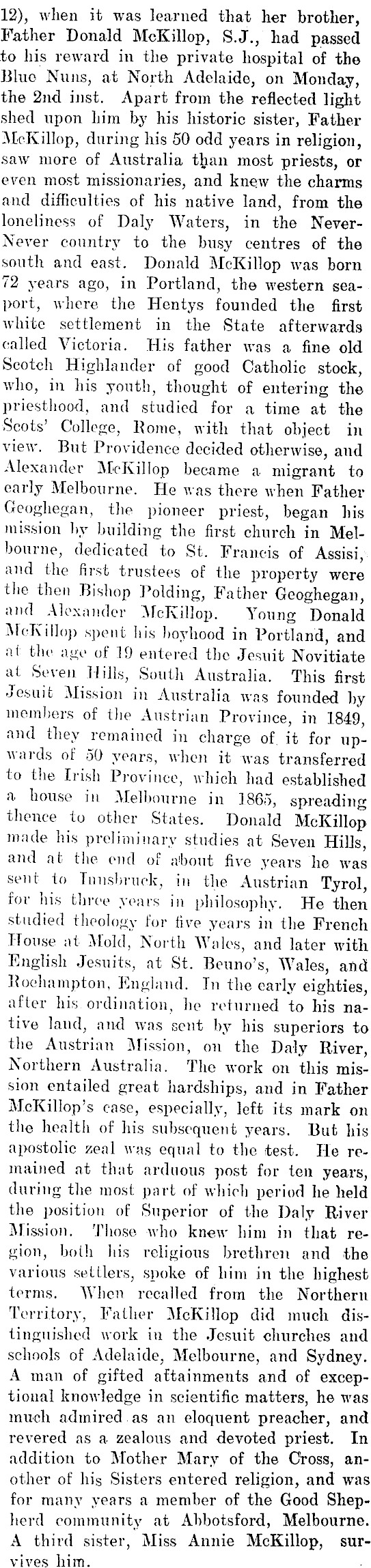 12), when it was learned that her brother, Father Donald McKillop, S.J., had passed to his reward in the private hospital of the Blue Nuns, at North Adelaide, on Monday, the 2nd inst. Apart from the reflected light shed upon him by his historic sister, Father McKillop, during his 50 odd years in religion, saw more of Australia than most priests, or even most missionaries, and knew the charms and difficulties of his native land, from the loneliness of Daly Waters, in the Never-Never country to the busy centres of the south and east. Donald McKillop was born 72 years ago, in Portland, the western seaport, where the Hentys founded the first white settlement in the State afterwards called Victoria. His father was a fine old Scotch Highlander of good Catholic stock, who, in his youth, thought of entering the priesthood, and studied for a time at the Scots' College, Rome, with that object in view. But Providence decided otherwise, and Alexander McKillop became a migrant to early Melbourne. He was there when Father Geoghegan, the pioneer priest, began his mission by building the first church in Melbourne, dedicated to St. Francis of Assisi, and the first trustees of the property were the then Bishop Polding, Father Geoghegan, and Alexander McKillop. Young Donald McKillop spent his boyhood in Portland, and at the age of 19 entered the Jesuit Novitiate at Seven Hills, South Australia. This first Jesuit Mission in Australia was founded by members of the Austrian Province, in 1849, and they remained in charge of it for upwards of 50 years, when it was transferred to the Irish Province, which had established a house in Melbourne in 1865, spreading thence to other States. Donald McKillop made his preliminary studies at Seven Hills, and at the end of about five years he was sent to Innsbruck, in the Austrian Tyrol, for his three years in philosophy. He then studied theology for five years in the French House at Mold, North Wales, and later with English Jesuits, at St. Beuno's, Wales, and Roehampton, England. In the early eighties, after his ordination, he returned to his native land, and was sent by his superiors to the Austrian Mission, on the Daly River, Northern Australia. The work on this mission entailed great hardships, and in Father McKillop's case, especially, left its mark on the health of his subsequent years. But his apostolic zeal was equal to the test. He remained at that arduous post for ten years, during the most part of which period he held the position of Superior of the Daly River Mission. Those who knew him in that region, both his religious brethren and the various settlers, spoke of him in the highest terms. When recalled from the Northern Territory, Father McKillop did much distinguished work in the Jesuit churches and schools of Adelaide, Melbourne, and Sydney. A man of gifted attainments and of exceptional knowledge in scientific matters, he was much admired as an eloquent preacher, and revered as a zealous and devoted priest. In addition to Mother Mary of the Cross, another of his Sisters entered religion, and was for many years a member of the Good Shepherd community at Abbotsford, Melbourne. A third sister, Miss Annie McKillop, survives him.